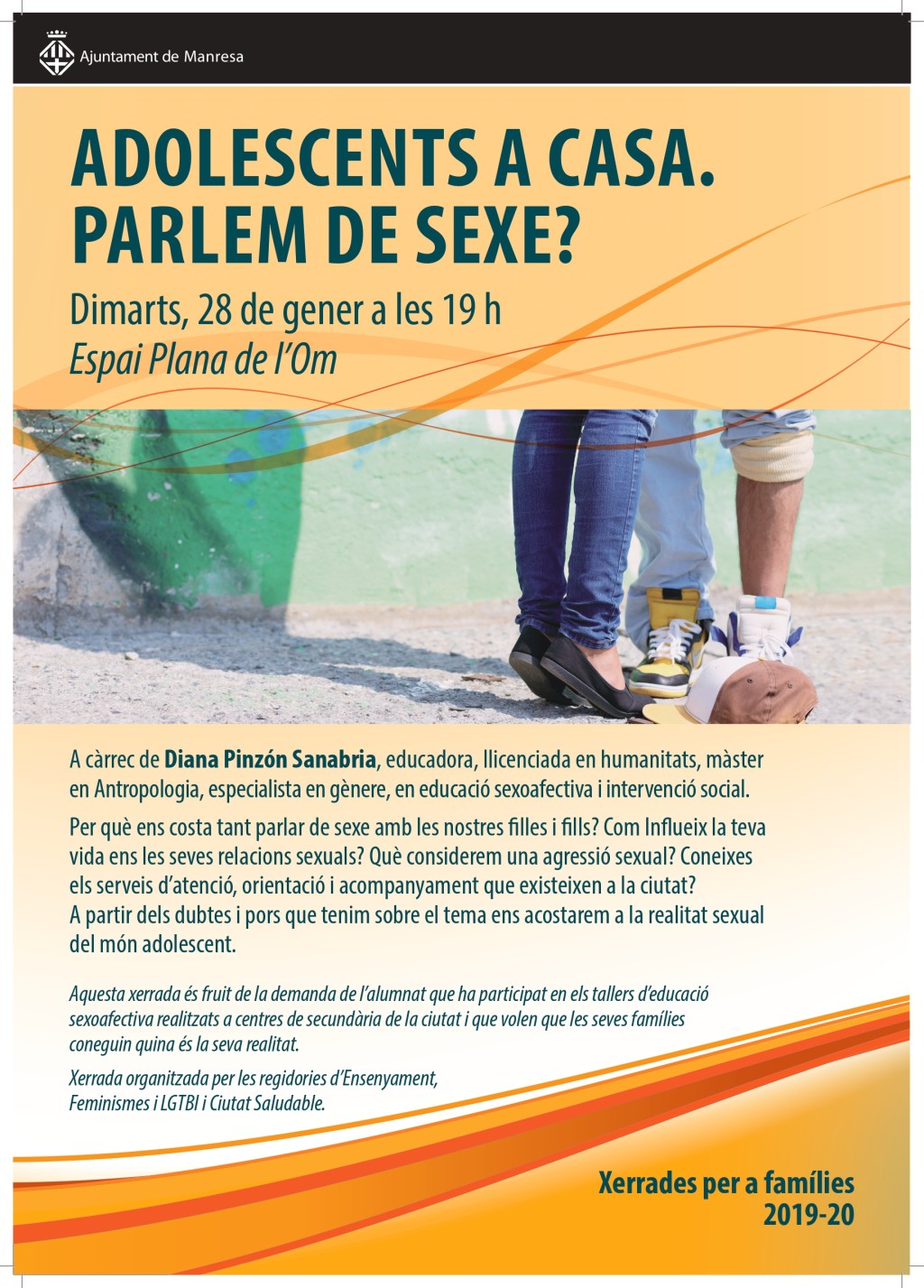 Ajuntament de Manresa

ADOLESCENTS A CASA. PARLEM DE SEXE?

Dimarts, 28 de gener a les 19 h
Espai Plana de l'Om

A càrrec de Diana Pinzón Sanabria, educadora, llicenciada en humanitats, màster en Antropologia, especialista en gènere, en educació sexoafectiva i intervenció social.

Per què ens costa tant parlar de sexe amb les nostres filles i fills? Com Influeix la teva vida ens les seves relacions sexuals? Què considerem una agressió sexual? Coneixes els serveis d'atenció, orientació i acompanyament que existeixen a la ciutat?
A partir dels dubtes i pors que tenim sobre el tema ens acostarem a la realitat sexual del món adolescent.

Aquesta xerrada és fruit de la demanda de l'alumnat que ha participat en els tallers d'educació sexoafectiva realitzats a centres de secundària de la ciutat i que volen que les seves famílies coneguin quina és la seva realitat.

Xerrada organitzada per les regidories d'Ensenyament, Feminismes i LGTBI i Ciutat Saludable.

Xerrades per a famílies
2019-20